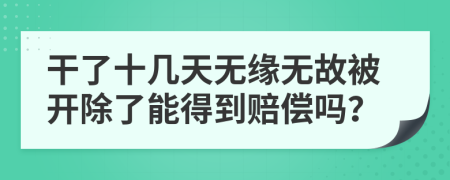 干了十几天无缘无故被开除了能得到赔偿吗?